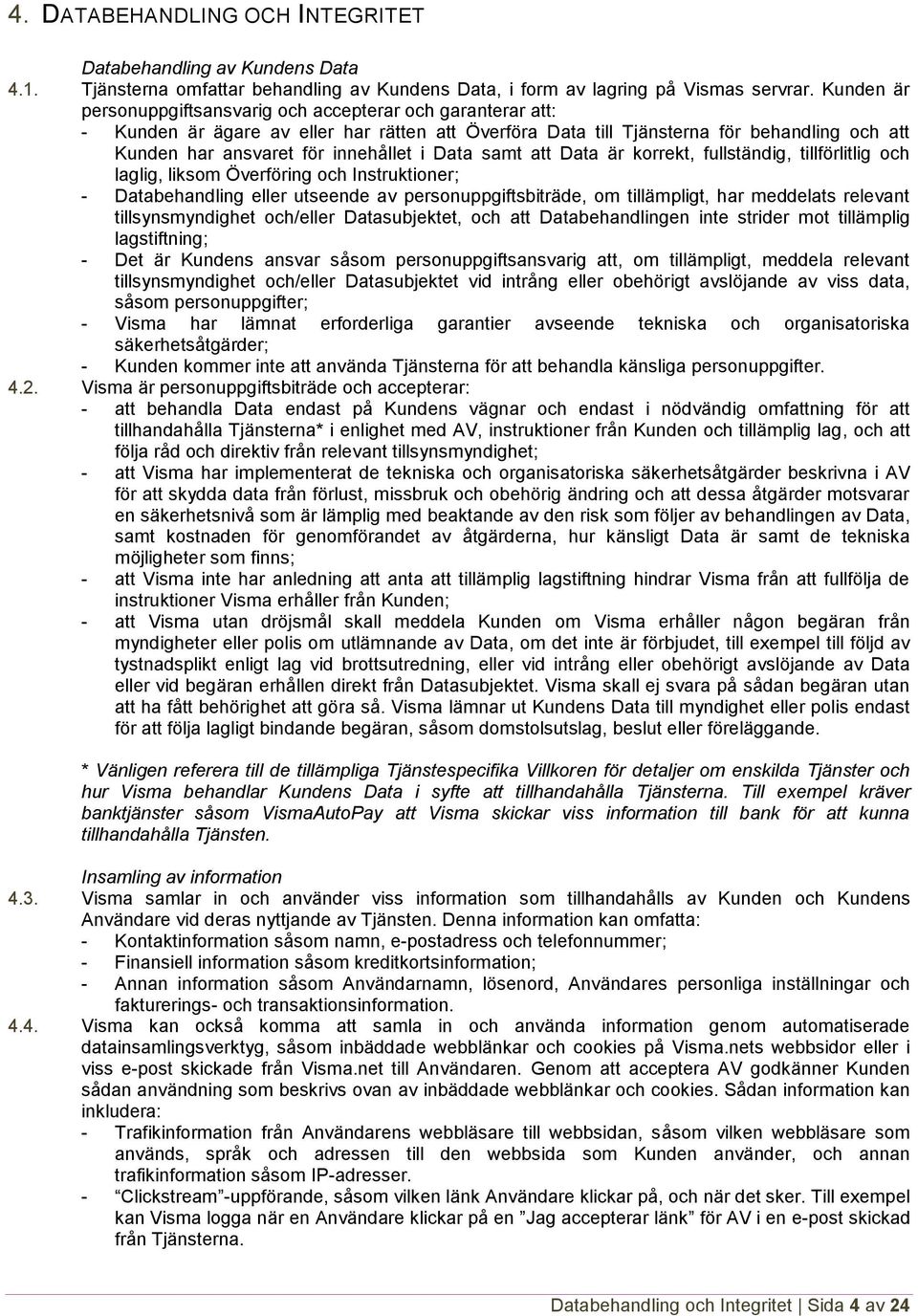 4. DATABEHANDLING OCH INTEGRITET

Databehandling av Kundens Data

4.1. Tjänsterna omfattar behandling av Kundens Data, i form av lagring på Vismas servrar. Kunden är personuppgiftsansvarig och accepterar och garanterar att:
- Kunden är ägare av eller har rätten att Överföra Data till Tjänsterna för behandling och att Kunden har ansvaret för innehållet i Data samt att Data är korrekt, fullständig, tillförlitlig och laglig, liksom Överföring och Instruktioner;
- Databehandling eller utseende av personuppgiftsbiträde, om tillämpligt, har meddelats relevant tillsynsmyndighet och/eller Datasubjektet, och att Databehandlingen inte strider mot tillämplig lagstiftning;
- Det är Kundens ansvar såsom personuppgiftsansvarig att, om tillämpligt, meddela relevant tillsynsmyndighet och/eller Datasubjektet vid intrång eller obehörigt avslöjande av viss data, såsom personuppgifter;
- Visma har lämnat erforderliga garantier avseende tekniska och organisatoriska säkerhetsåtgärder;
- Kunden kommer inte att använda Tjänsterna för att behandla känsliga personuppgifter.

4.2. Visma är personuppgiftsbiträde och accepterar:
- att behandla Data endast på Kundens vägnar och endast i nödvändig omfattning för att tillhandahålla Tjänsterna* i enlighet med AV, instruktioner från Kunden och tillämplig lag, och att följa råd och direktiv från relevant tillsynsmyndighet;
- att Visma har implementerat de tekniska och organisatoriska säkerhetsåtgärder beskrivna i AV för att skydda data från förlust, missbruk och obehörig ändring och att dessa åtgärder motsvarar en säkerhetsnivå som är lämplig med beaktande av den risk som följer av behandlingen av Data, samt kostnaden för genomförandet av åtgärderna, hur känsligt Data är samt de tekniska möjligheter som finns;
- att Visma inte har anledning att anta att tillämplig lagstiftning hindrar Visma från att fullfölja de instruktioner Visma erhåller från Kunden;
- att Visma utan dröjsmål skall meddela Kunden om Visma erhåller någon begäran från myndigheter eller polis om utlämnande av Data, om det inte är förbjudet, till exempel till följd av tystnadsplikt enligt lag vid brottsutredning, eller vid intrång eller obehörigt avslöjande av Data eller vid begäran erhållen direkt från Datasubjektet. Visma skall ej svara på sådan begäran utan att ha fått behörighet att göra så. Visma lämnar ut Kundens Data till myndighet eller polis endast för att följa lagligt bindande begäran, såsom domstolsutslag, beslut eller föreläggande.

* Vänligen referera till de tillämpliga Tjänstespecifika Villkoren för detaljer om enskilda Tjänster och hur Visma behandlar Kundens Data i syfte att tillhandahålla Tjänsterna. Till exempel kräver banktjänster såsom VismaAutoPay att Visma skickar viss information till bank för att kunna tillhandahålla Tjänsten.

Insamling av information

4.3. Visma samlar in och använder viss information som tillhandahålls av Kunden och Kundens Användare vid deras nyttjande av Tjänsten. Denna information kan omfatta:
- Kontaktinformation såsom namn, e-postadress och telefonnummer;
- Finansiell information såsom kreditkortsinformation;
- Annan information såsom Användarnamn, lösenord, Användares personliga inställningar och fakturerings- och transaktionsinformation.

4.4. Visma kan också komma att samla in och använda information genom automatiserade datainsamlingsverktyg, såsom inbäddade webblänkar och cookies på Visma.nets webbsidor eller i viss e-post skickade från Visma.net till Användaren. Genom att acceptera AV godkänner Kunden sådan användning som beskrivs ovan av inbäddade webblänkar och cookies. Sådan information kan inkludera:
- Trafikinformation från Användarens webbläsare till webbsidan, såsom vilken webbläsare som används, språk och adressen till den webbsida som Kunden använder, och annan trafikinformation såsom IP-adresser.
- “Clickstream”-uppförande, såsom vilken länk Användare klickar på, och när det sker. Till exempel kan Visma logga när en Användare klickar på en ”Jag accepterar länk” för AV i en e-post skickad från Tjänsterna.

Databehandling och Integritet | Sida 4 av 24